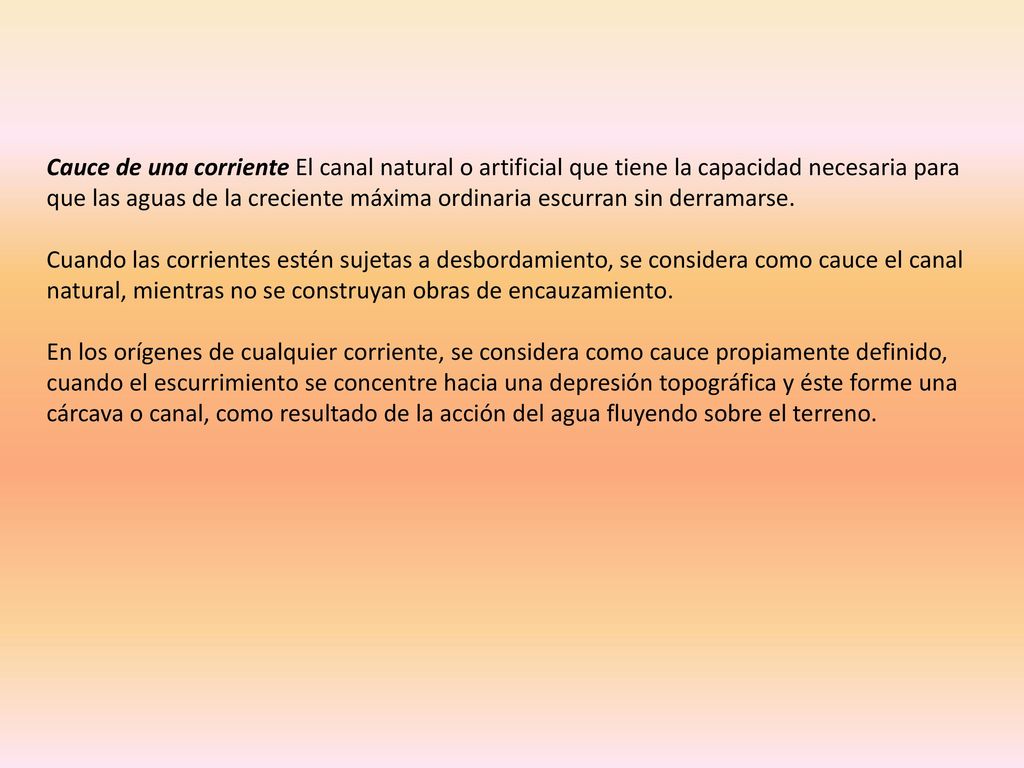 Cauce de una corriente El canal natural o artificial que tiene la capacidad necesaria para que las aguas de la creciente máxima ordinaria escurran sin derramarse.

Cuando las corrientes estén sujetas a desbordamiento, se considera como cauce el canal natural, mientras no se construyan obras de encauzamiento.

En los orígenes de cualquier corriente, se considera como cauce propiamente definido, cuando el escurrimiento se concentre hacia una depresión topográfica y éste forme una cárcava o canal, como resultado de la acción del agua fluyendo sobre el terreno.